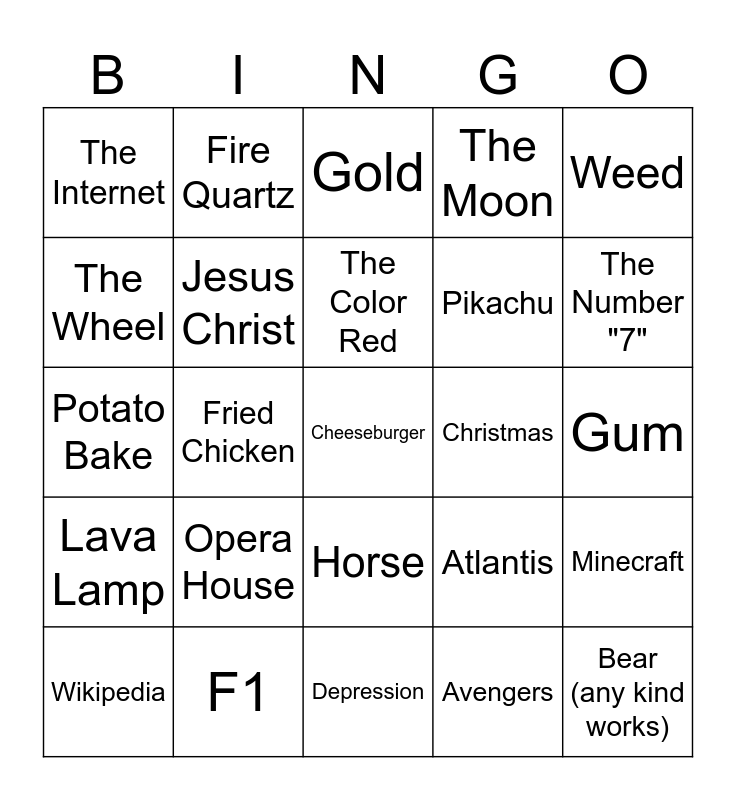 | B | I | N | G | O |
|---|---|---|---|---|
| The Internet | Fire Quartz | Gold | The Moon | Weed |
| The Wheel | Jesus Christ | The Color Red | Pikachu | The Number "7" |
| Potato Bake | Fried Chicken | Cheeseburger | Christmas | Gum |
| Lava Lamp | Opera House | Horse | Atlantis | Minecraft |
| Wikipedia | F1 | Depression | Avengers | Bear (any kind works) |